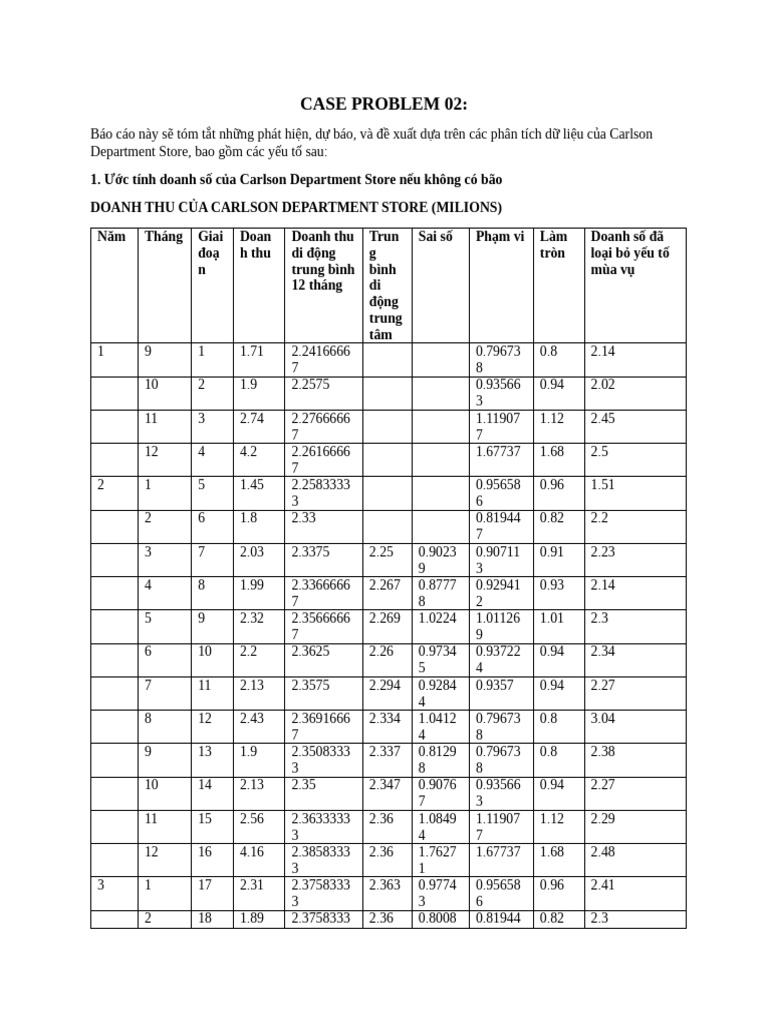 CASE PROBLEM 02:

Báo cáo này sẽ tóm tắt những phát hiện, dự báo, và đề xuất dựa trên các phân tích dữ liệu của Carlson Department Store, bao gồm các yếu tố sau:

1. Ước tính doanh số của Carlson Department Store nếu không có bão

DOANH THU CỦA CARLSON DEPARTMENT STORE (MILIONS)

| Năm | Tháng | Giai đoạn | Doanh thu | Doanh thu di động trung bình 12 tháng | Trung bình di động trung tâm | Sai số | Phạm vi | Làm tròn | Doanh số đã loại bỏ yếu tố mùa vụ |
|---|---|---|---|---|---|---|---|---|---|
| 1 | 9 | 1 | 1.71 | 2.24166667 | | | 0.796738 | 0.8 | 2.14 |
| | 10 | 2 | 1.9 | 2.2575 | | | 0.935663 | 0.94 | 2.02 |
| | 11 | 3 | 2.74 | 2.27666667 | | | 1.119077 | 1.12 | 2.45 |
| | 12 | 4 | 4.2 | 2.26166667 | | | 1.67737 | 1.68 | 2.5 |
| 2 | 1 | 5 | 1.45 | 2.25833333 | | | 0.956586 | 0.96 | 1.51 |
| | 2 | 6 | 1.8 | 2.33 | | | 0.819447 | 0.82 | 2.2 |
| | 3 | 7 | 2.03 | 2.3375 | 2.25 | 0.90239 | 0.907113 | 0.91 | 2.23 |
| | 4 | 8 | 1.99 | 2.33666667 | 2.267 | 0.87778 | 0.929412 | 0.93 | 2.14 |
| | 5 | 9 | 2.32 | 2.35666667 | 2.269 | 1.0224 | 1.011269 | 1.01 | 2.3 |
| | 6 | 10 | 2.2 | 2.3625 | 2.26 | 0.97345 | 0.937224 | 0.94 | 2.34 |
| | 7 | 11 | 2.13 | 2.3575 | 2.294 | 0.92844 | 0.9357 | 0.94 | 2.27 |
| | 8 | 12 | 2.43 | 2.36916667 | 2.334 | 1.04124 | 0.796738 | 0.8 | 3.04 |
| | 9 | 13 | 1.9 | 2.35083333 | 2.337 | 0.81298 | 0.796738 | 0.8 | 2.38 |
| | 10 | 14 | 2.13 | 2.35 | 2.347 | 0.90767 | 0.935663 | 0.94 | 2.27 |
| | 11 | 15 | 2.56 | 2.36333333 | 2.36 | 1.08494 | 1.119077 | 1.12 | 2.29 |
| | 12 | 16 | 4.16 | 2.38583333 | 2.36 | 1.76271 | 1.67737 | 1.68 | 2.48 |
| 3 | 1 | 17 | 2.31 | 2.37583333 | 2.363 | 0.97743 | 0.956586 | 0.96 | 2.41 |
| | 2 | 18 | 1.89 | 2.3758333 | 2.36 | 0.8008 | 0.81944 | 0.82 | 2.3 |